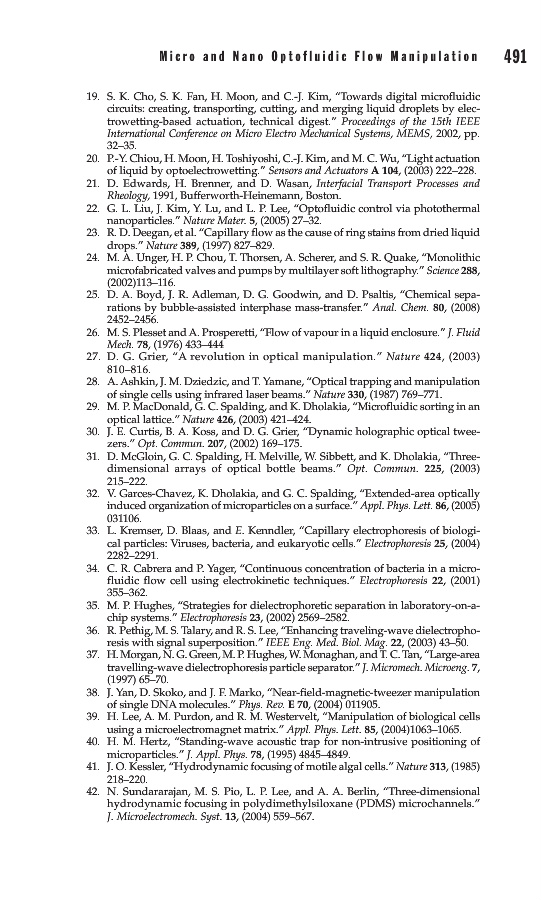 Micro and Nano Optofluidic Flow Manipulation 491

19. S. K. Cho, S. K. Fan, H. Moon, and C.-J. Kim, "Towards digital microfluidic circuits: creating, transporting, cutting, and merging liquid droplets by electrowetting-based actuation, technical digest." Proceedings of the 15th IEEE International Conference on Micro Electro Mechanical Systems, MEMS, 2002, pp. 32–35.
20. P.-Y. Chiou, H. Moon, H. Toshiyoshi, C.-J. Kim, and M. C. Wu, "Light actuation of liquid by optoelectrowetting." Sensors and Actuators A 104, (2003) 222–228.
21. D. Edwards, H. Brenner, and D. Wasan, Interfacial Transport Processes and Rheology, 1991, Bufferworth-Heinemann, Boston.
22. G. L. Liu, J. Kim, Y. Lu, and L. P. Lee, "Optofluidic control via photothermal nanoparticles." Nature Mater. 5, (2005) 27–32.
23. R. D. Deegan, et al. "Capillary flow as the cause of ring stains from dried liquid drops." Nature 389, (1997) 827–829.
24. M. A. Unger, H. P. Chou, T. Thorsen, A. Scherer, and S. R. Quake, "Monolithic microfabricated valves and pumps by multilayer soft lithography." Science 288, (2002)113–116.
25. D. A. Boyd, J. R. Adleman, D. G. Goodwin, and D. Psaltis, "Chemical separations by bubble-assisted interphase mass-transfer." Anal. Chem. 80, (2008) 2452–2456.
26. M. S. Plesset and A. Prosperetti, "Flow of vapour in a liquid enclosure." J. Fluid Mech. 78, (1976) 433–444
27. D. G. Grier, "A revolution in optical manipulation." Nature 424, (2003) 810–816.
28. A. Ashkin, J. M. Dziedzic, and T. Yamane, "Optical trapping and manipulation of single cells using infrared laser beams." Nature 330, (1987) 769–771.
29. M. P. MacDonald, G. C. Spalding, and K. Dholakia, "Microfluidic sorting in an optical lattice." Nature 426, (2003) 421–424.
30. J. E. Curtis, B. A. Koss, and D. G. Grier, "Dynamic holographic optical tweezers." Opt. Commun. 207, (2002) 169–175.
31. D. McGloin, G. C. Spalding, H. Melville, W. Sibbett, and K. Dholakia, "Three-dimensional arrays of optical bottle beams." Opt. Commun. 225, (2003) 215–222.
32. V. Garces-Chavez, K. Dholakia, and G. C. Spalding, "Extended-area optically induced organization of microparticles on a surface." Appl. Phys. Lett. 86, (2005) 031106.
33. L. Kremser, D. Blaas, and E. Kenndler, "Capillary electrophoresis of biological particles: Viruses, bacteria, and eukaryotic cells." Electrophoresis 25, (2004) 2282–2291.
34. C. R. Cabrera and P. Yager, "Continuous concentration of bacteria in a microfluidic flow cell using electrokinetic techniques." Electrophoresis 22, (2001) 355–362.
35. M. P. Hughes, "Strategies for dielectrophoretic separation in laboratory-on-a-chip systems." Electrophoresis 23, (2002) 2569–2582.
36. R. Pethig, M. S. Talary, and R. S. Lee, "Enhancing traveling-wave dielectrophoresis with signal superposition." IEEE Eng. Med. Biol. Mag. 22, (2003) 43–50.
37. H. Morgan, N. G. Green, M. P. Hughes, W. Monaghan, and T. C. Tan, "Large-area travelling-wave dielectrophoresis particle separator." J. Micromech. Microeng. 7, (1997) 65–70.
38. J. Yan, D. Skoko, and J. F. Marko, "Near-field-magnetic-tweezer manipulation of single DNA molecules." Phys. Rev. E 70, (2004) 011905.
39. H. Lee, A. M. Purdon, and R. M. Westervelt, "Manipulation of biological cells using a microelectromagnet matrix." Appl. Phys. Lett. 85, (2004)1063–1065.
40. H. M. Hertz, "Standing-wave acoustic trap for non-intrusive positioning of microparticles." J. Appl. Phys. 78, (1995) 4845–4849.
41. J. O. Kessler, "Hydrodynamic focusing of motile algal cells." Nature 313, (1985) 218–220.
42. N. Sundararajan, M. S. Pio, L. P. Lee, and A. A. Berlin, "Three-dimensional hydrodynamic focusing in polydimethylsiloxane (PDMS) microchannels." J. Microelectromech. Syst. 13, (2004) 559–567.